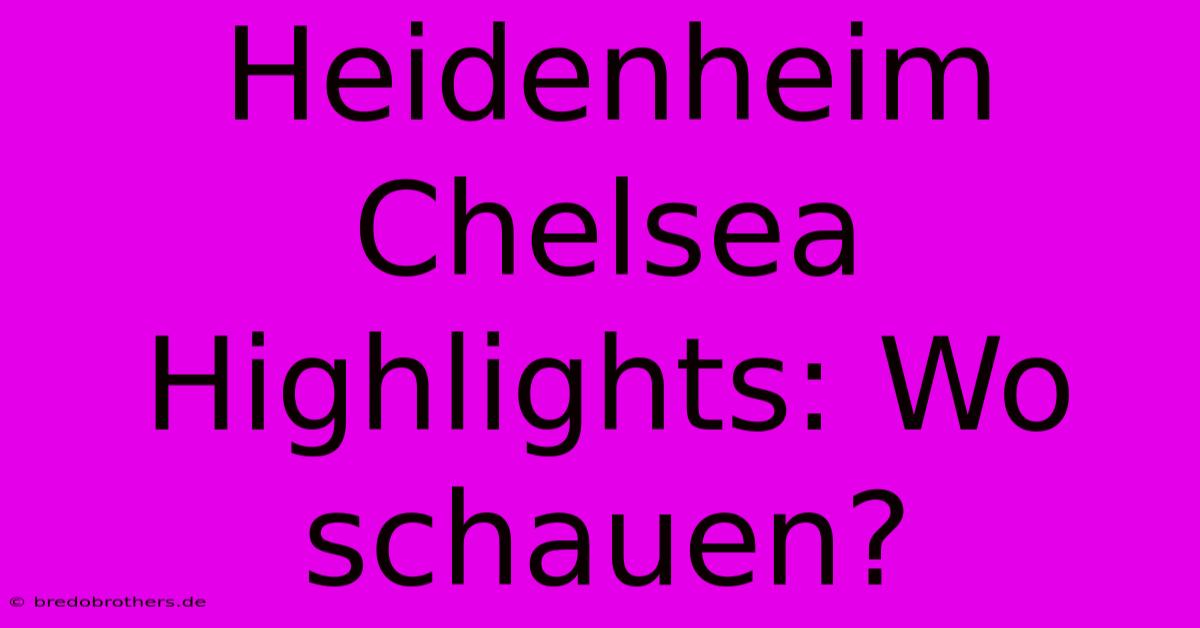 Heidenheim Chelsea Highlights: Wo schauen?

© bredobrothers.de